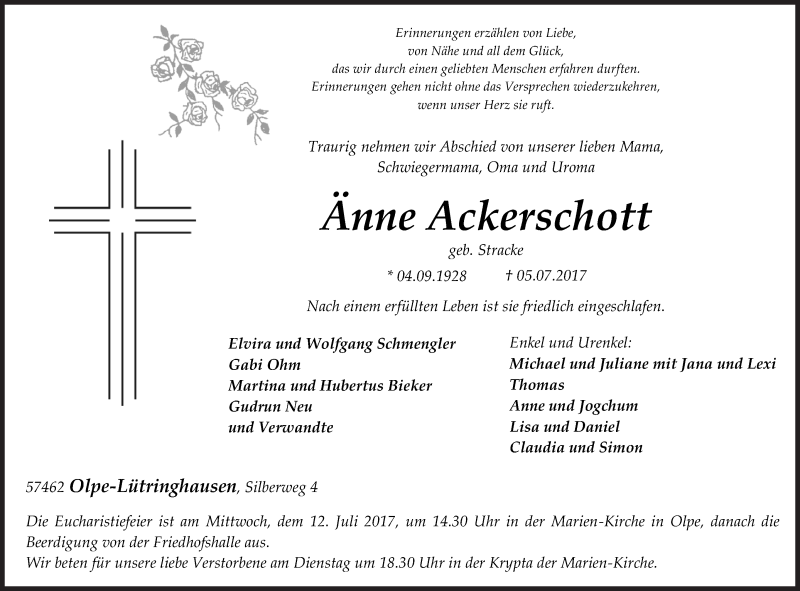 Erinnerungen erzählen von Liebe,
von Nähe und all dem Glück,
das wir durch einen geliebten Menschen erfahren durften.
Erinnerungen gehen nicht ohne das Versprechen wiederzukehren,
wenn unser Herz sie ruft.

Traurig nehmen wir Abschied von unserer lieben Mama,
Schwiegermama, Oma und Uroma

Änne Ackerschott

geb. Stracke

* 04.09.1928 † 05.07.2017

Nach einem erfüllten Leben ist sie friedlich eingeschlafen.

Elvira und Wolfgang Schmengler
Gabi Ohm
Martina und Hubertus Bieker
Gudrun Neu
und Verwandte

Enkel und Urenkel:
Michael und Juliane mit Jana und Lexi
Thomas
Anne und Jogchum
Lisa und Daniel
Claudia und Simon

57462 Olpe-Lütringhausen, Silberweg 4

Die Eucharistiefeier ist am Mittwoch, dem 12. Juli 2017, um 14.30 Uhr in der Marien-Kirche in Olpe, danach die Beerdigung von der Friedhofshalle aus.
Wir beten für unsere liebe Verstorbene am Dienstag um 18.30 Uhr in der Krypta der Marien-Kirche.